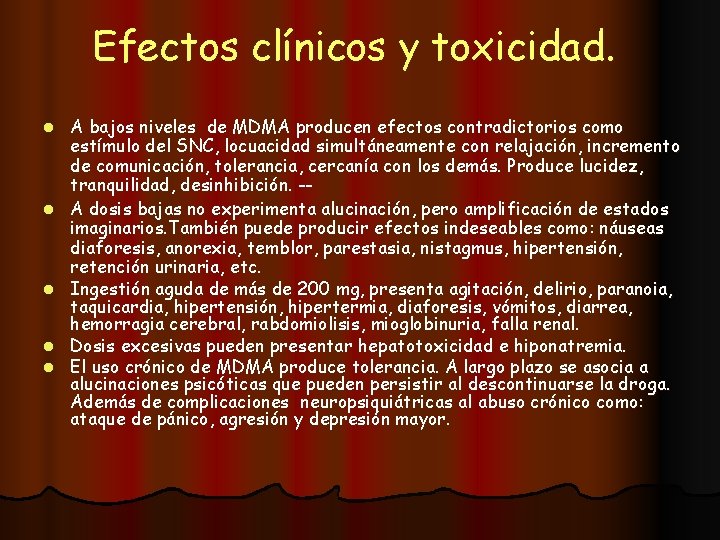 Efectos clínicos y toxicidad.

• A bajos niveles de MDMA producen efectos contradictorios como estímulo del SNC, locuacidad simultáneamente con relajación, incremento de comunicación, tolerancia, cercanía con los demás. Produce lucidez, tranquilidad, desinhibición. --

• A dosis bajas no experimenta alucinación, pero amplificación de estados imaginarios.También puede producir efectos indeseables como: náuseas diaforesis, anorexia, temblor, parestasia, nistagmus, hipertensión, retención urinaria, etc.

• Ingestión aguda de más de 200 mg, presenta agitación, delirio, paranoia, taquicardia, hipertensión, hipertermia, diaforesis, vómitos, diarrea, hemorragia cerebral, rabdomiolisis, mioglobinuria, falla renal.

• Dosis excesivas pueden presentar hepatotoxicidad e hiponatremia.

• El uso crónico de MDMA produce tolerancia. A largo plazo se asocia a alucinaciones psicóticas que pueden persistir al descontinuarse la droga. Además de complicaciones neuropsiquiátricas al abuso crónico como: ataque de pánico, agresión y depresión mayor.